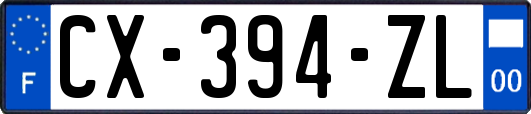 F
CX-394-ZL
00